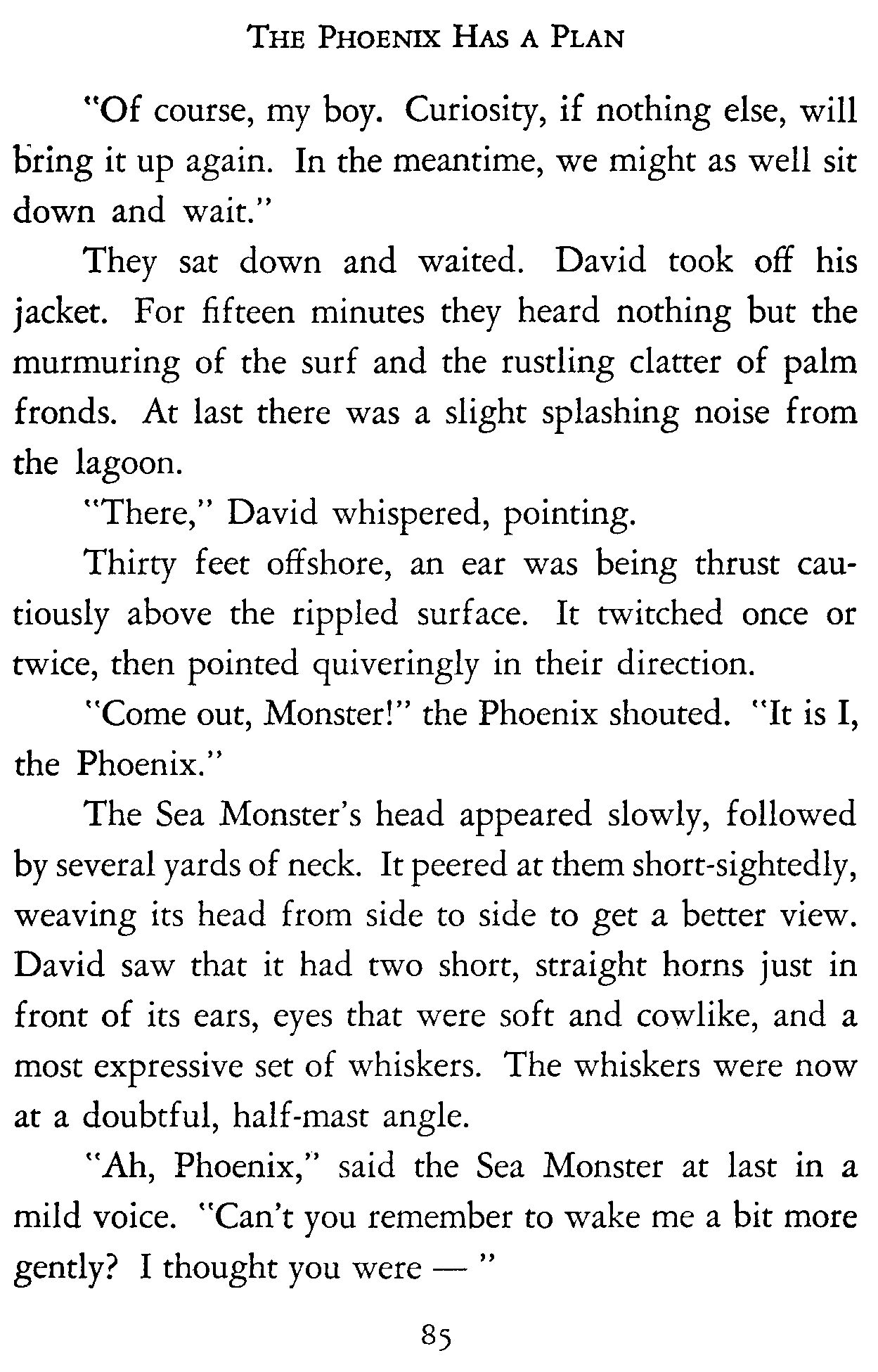 THE PHOENIX HAS A PLAN

"Of course, my boy. Curiosity, if nothing else, will bring it up again. In the meantime, we might as well sit down and wait."

They sat down and waited. David took off his jacket. For fifteen minutes they heard nothing but the murmuring of the surf and the rustling clatter of palm fronds. At last there was a slight splashing noise from the lagoon.

"There," David whispered, pointing.

Thirty feet offshore, an ear was being thrust cautiously above the rippled surface. It twitched once or twice, then pointed quiveringly in their direction.

"Come out, Monster!" the Phoenix shouted. "It is I, the Phoenix."

The Sea Monster's head appeared slowly, followed by several yards of neck. It peered at them short-sightedly, weaving its head from side to side to get a better view. David saw that it had two short, straight horns just in front of its ears, eyes that were soft and cowlike, and a most expressive set of whiskers. The whiskers were now at a doubtful, half-mast angle.

"Ah, Phoenix," said the Sea Monster at last in a mild voice. "Can't you remember to wake me a bit more gently? I thought you were — "

85